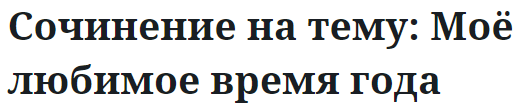 Сочинение на тему: Моё любимое время года